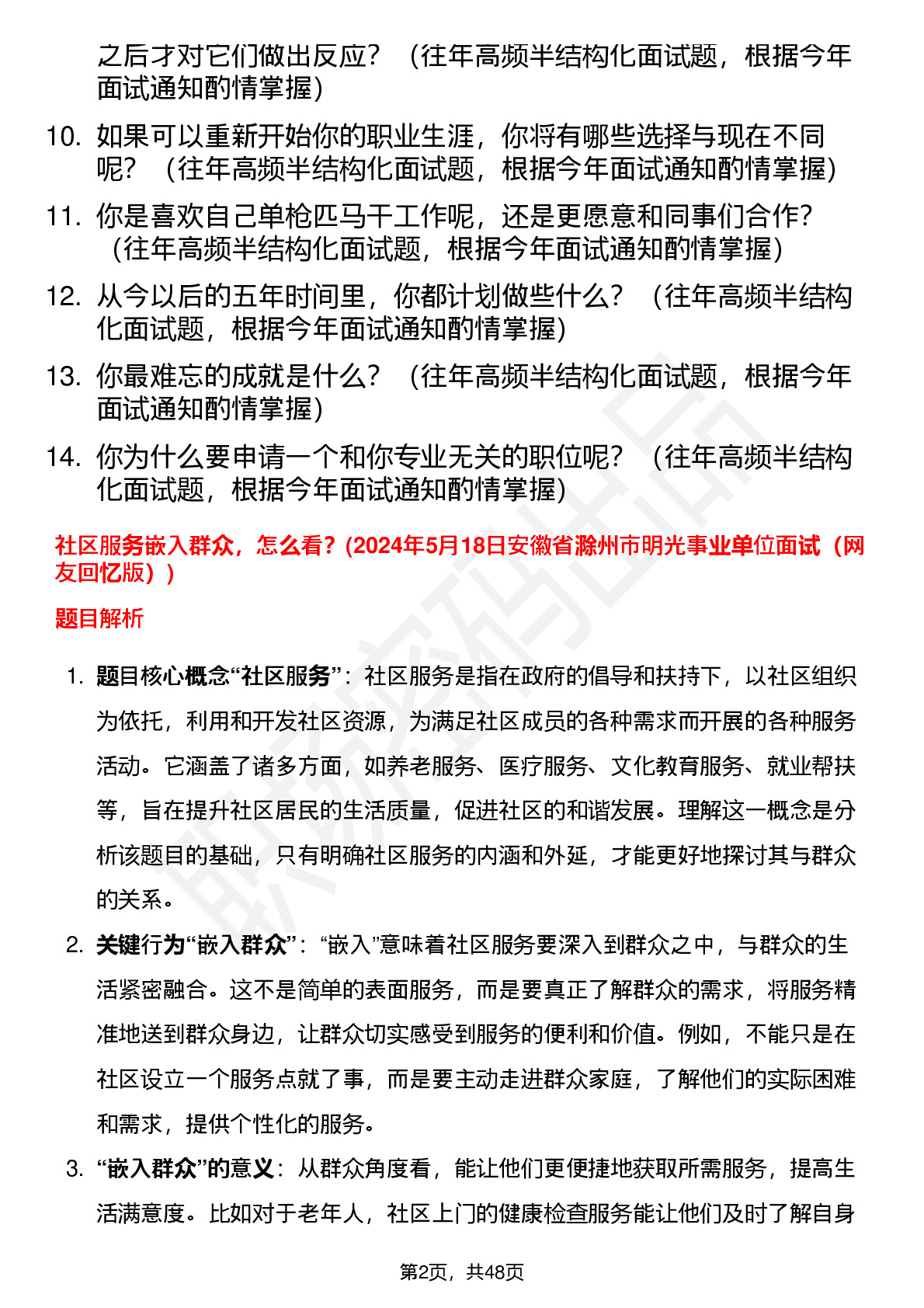 之后才对它们做出反应？（往年高频半结构化面试题，根据今年面试通知酌情掌握）

10. 如果可以重新开始你的职业生涯，你将有哪些选择与现在不同呢？（往年高频半结构化面试题，根据今年面试通知酌情掌握）

11. 你是喜欢自己单枪匹马干工作呢，还是更愿意和同事们合作？（往年高频半结构化面试题，根据今年面试通知酌情掌握）

12. 从今以后的五年时间里，你都计划做些什么？（往年高频半结构化面试题，根据今年面试通知酌情掌握）

13. 你最难忘的成就是什么？（往年高频半结构化面试题，根据今年面试通知酌情掌握）

14. 你为什么要申请一个和你专业无关的职位呢？（往年高频半结构化面试题，根据今年面试通知酌情掌握）

社区服务嵌入群众，怎么看？(2024年5月18日安徽省滁州市明光事业单位面试（网友回忆版）)

题目解析

1. 题目核心概念“社区服务”：社区服务是指在政府的倡导和扶持下，以社区组织为依托，利用和开发社区资源，为满足社区成员的各种需求而开展的各种服务活动。它涵盖了诸多方面，如养老服务、医疗服务、文化教育服务、就业帮扶等，旨在提升社区居民的生活质量，促进社区的和谐发展。理解这一概念是分析该题目的基础，只有明确社区服务的内涵和外延，才能更好地探讨其与群众的关系。

2. 关键行为“嵌入群众”：“嵌入”意味着社区服务要深入到群众之中，与群众的生活紧密融合。这不是简单的表面服务，而是要真正了解群众的需求，将服务精准地送到群众身边，让群众切实感受到服务的便利和价值。例如，不能只是在社区设立一个服务点就了事，而是要主动走进群众家庭，了解他们的实际困难和需求，提供个性化的服务。

3. “嵌入群众”的意义：从群众角度看，能让他们更便捷地获取所需服务，提高生活满意度。比如对于老年人，社区上门的健康检查服务能让他们及时了解自身

第2页，共48页